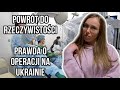 POWRÓT DO RZECZYWISTOŚCI

PRAWDA O OPERACJI NA UKRAINIE